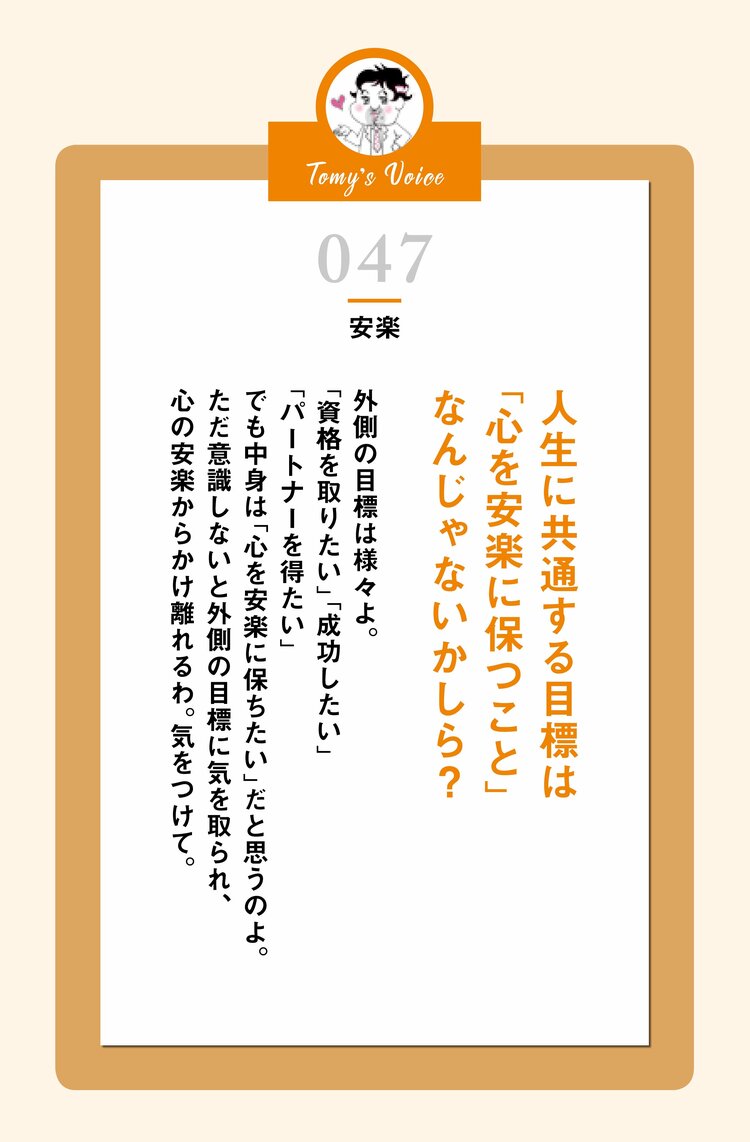 Tomy's Voice

047

安楽

人生に共通する目標は「心を安楽に保つこと」なんじゃないかしら？

外側の目標は様々よ。
「資格を取りたい」「成功したい」
「パートナーを得たい」
でも中身は「心を安楽に保ちたい」だと思うのよ。
ただ意識しないと外側の目標に気を取られ、
心の安楽からかけ離れるわ。気をつけて。